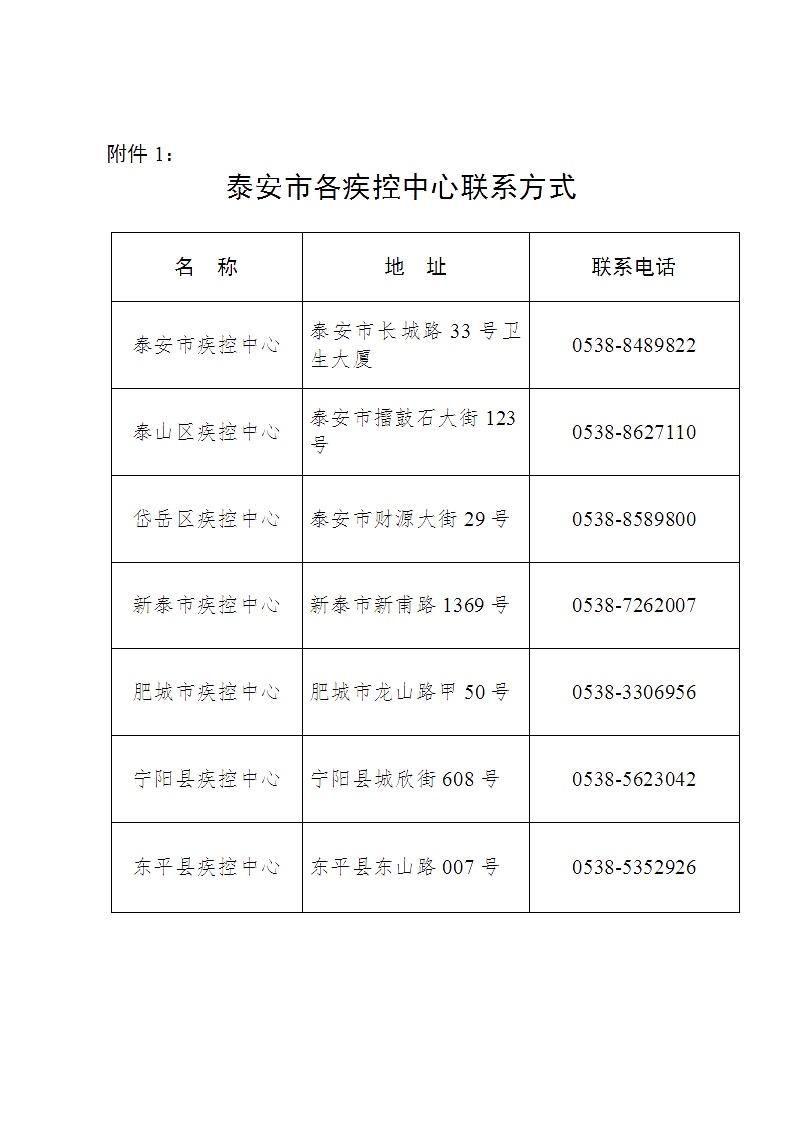 附件 1：

泰安市各疾控中心联系方式

| 名　称 | 地　址 | 联系电话 |
|---|---|---|
| 泰安市疾控中心 | 泰安市长城路 33 号卫生大厦 | 0538-8489822 |
| 泰山区疾控中心 | 泰安市擂鼓石大街 123 号 | 0538-8627110 |
| 岱岳区疾控中心 | 泰安市财源大街 29 号 | 0538-8589800 |
| 新泰市疾控中心 | 新泰市新甫路 1369 号 | 0538-7262007 |
| 肥城市疾控中心 | 肥城市龙山路甲 50 号 | 0538-3306956 |
| 宁阳县疾控中心 | 宁阳县城欣街 608 号 | 0538-5623042 |
| 东平县疾控中心 | 东平县东山路 007 号 | 0538-5352926 |